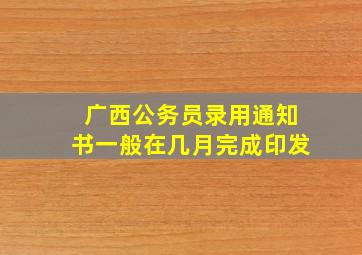 广西公务员录用通知书一般在几月完成印发